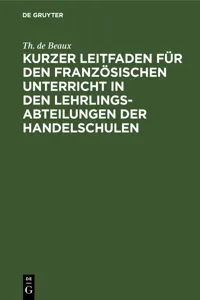 DE GRUYTER

Th. de Beaux

KURZER LEITFADEN FÜR DEN FRANZÖSISCHEN UNTERRICHT IN DEN LEHRLINGS-ABTEILUNGEN DER HANDELSCHULEN

DE
G